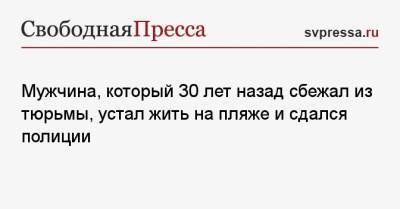 СвободнаяПресса svpressa.ru

Мужчина, который 30 лет назад сбежал из тюрьмы, устал жить на пляже и сдался полиции